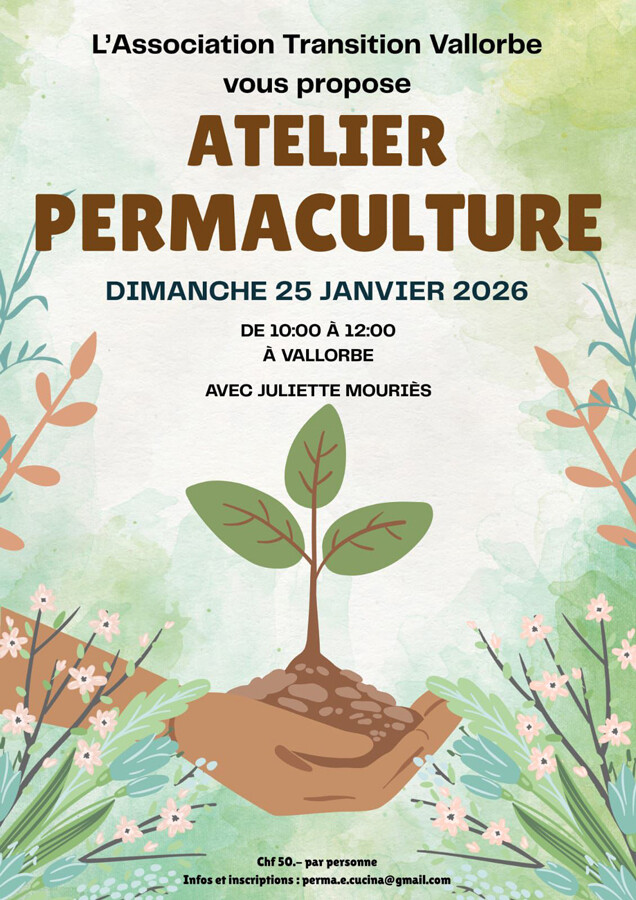 L'Association Transition Vallorbe
vous propose

ATELIER
PERMACULTURE

DIMANCHE 25 JANVIER 2026

DE 10:00 À 12:00
À VALLORBE

AVEC JULIETTE MOURIÈS

Chf 50.- par personne
Infos et inscriptions : perma.e.cucina@gmail.com